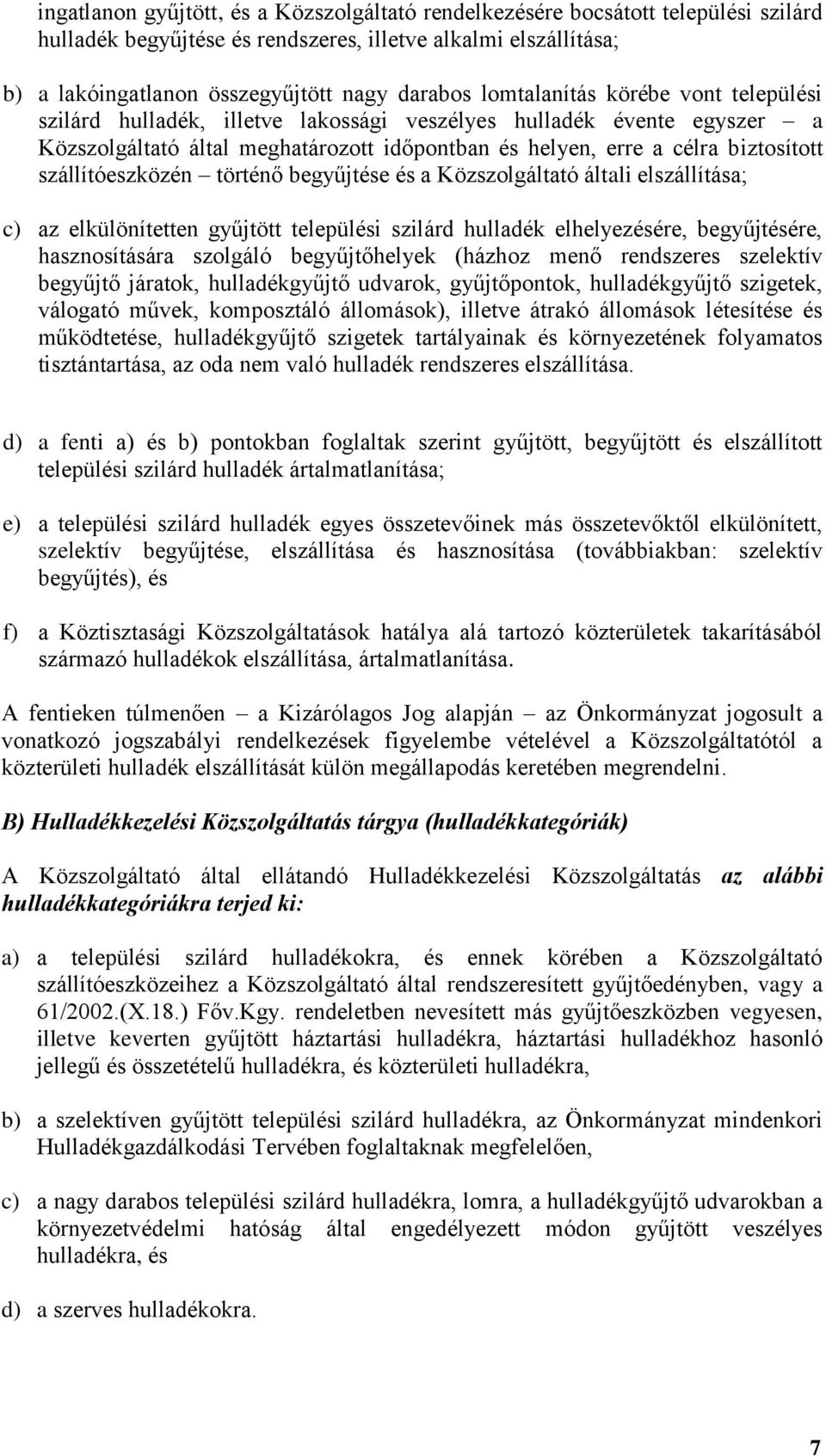 ingatlanon gyűjtött, és a Közszolgáltató rendelkezésére bocsátott települési szilárd hulladék begyűjtése és rendszeres, illetve alkalmi elszállítása;

b) a lakóingatlanon összegyűjtött nagy darabos lomtalanítás körébe vont települési szilárd hulladék, illetve lakossági veszélyes hulladék évente egyszer – a Közszolgáltató által meghatározott időpontban és helyen, erre a célra biztosított szállítóeszközén – történő begyűjtése és a Közszolgáltató általi elszállítása;

c) az elkülönítetten gyűjtött települési szilárd hulladék elhelyezésére, begyűjtésére, hasznosítására szolgáló begyűjtőhelyek (házhoz menő rendszeres szelektív begyűjtő járatok, hulladékgyűjtő udvarok, gyűjtőpontok, hulladékgyűjtő szigetek, válogató művek, komposztáló állomások), illetve átrakó állomások létesítése és működtetése, hulladékgyűjtő szigetek tartályainak és környezetének folyamatos tisztántartása, az oda nem való hulladék rendszeres elszállítása.

d) a fenti a) és b) pontokban foglaltak szerint gyűjtött, begyűjtött és elszállított települési szilárd hulladék ártalmatlanítása;

e) a települési szilárd hulladék egyes összetevőinek más összetevőktől elkülönített, szelektív begyűjtése, elszállítása és hasznosítása (továbbiakban: szelektív begyűjtés), és

f) a Köztisztasági Közszolgáltatások hatálya alá tartozó közterületek takarításából származó hulladékok elszállítása, ártalmatlanítása.

A fentieken túlmenően – a Kizárólagos Jog alapján – az Önkormányzat jogosult a vonatkozó jogszabályi rendelkezések figyelembe vételével a Közszolgáltatótól a közterületi hulladék elszállítását külön megállapodás keretében megrendelni.

B) Hulladékkezelési Közszolgáltatás tárgya (hulladékkategóriák)

A Közszolgáltató által ellátandó Hulladékkezelési Közszolgáltatás az alábbi hulladékkategóriákra terjed ki:

a) a települési szilárd hulladékokra, és ennek körében a Közszolgáltató szállítóeszközeihez a Közszolgáltató által rendszeresített gyűjtőedényben, vagy a 61/2002.(X.18.) Főv.Kgy. rendeletben nevesített más gyűjtőeszközben vegyesen, illetve keverten gyűjtött háztartási hulladékra, háztartási hulladékhoz hasonló jellegű és összetételű hulladékra, és közterületi hulladékra,

b) a szelektíven gyűjtött települési szilárd hulladékra, az Önkormányzat mindenkori Hulladékgazdálkodási Tervében foglaltaknak megfelelően,

c) a nagy darabos települési szilárd hulladékra, lomra, a hulladékgyűjtő udvarokban a környezetvédelmi hatóság által engedélyezett módon gyűjtött veszélyes hulladékra, és

d) a szerves hulladékokra.

7